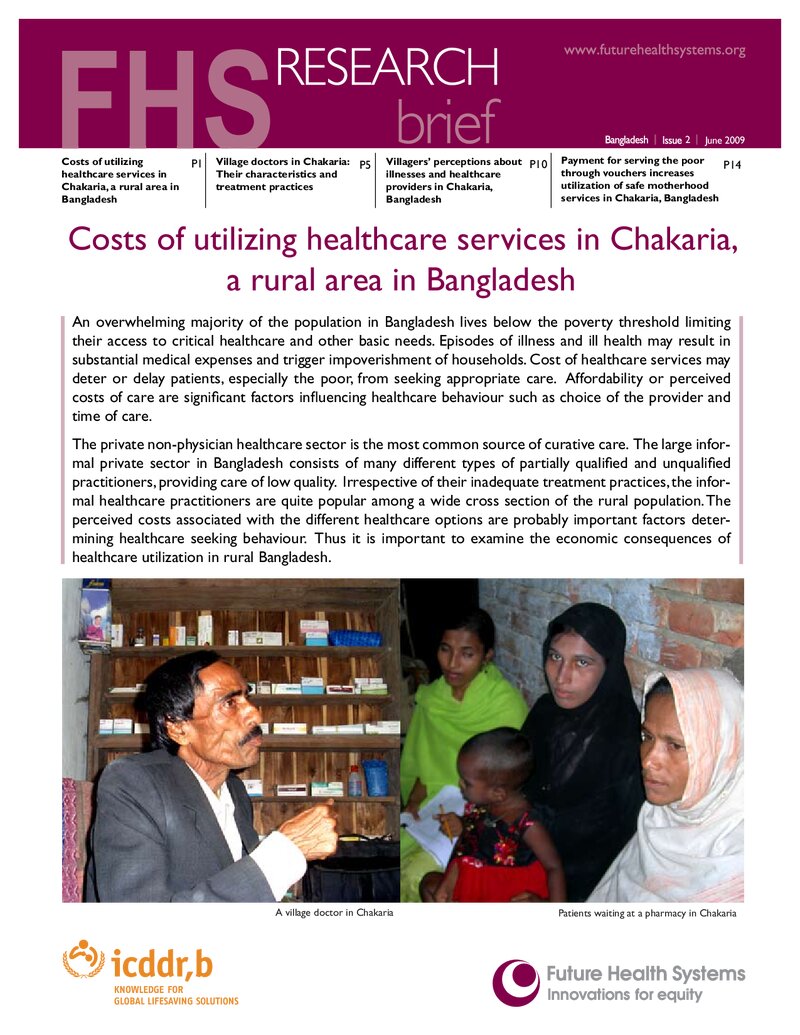 FHS RESEARCH brief

www.futurehealthsystems.org

Bangladesh | Issue 2 | June 2009

Costs of utilizing healthcare services in Chakaria, a rural area in Bangladesh P1

Village doctors in Chakaria: Their characteristics and treatment practices P5

Villagers' perceptions about illnesses and healthcare providers in Chakaria, Bangladesh P10

Payment for serving the poor through vouchers increases utilization of safe motherhood services in Chakaria, Bangladesh P14

Costs of utilizing healthcare services in Chakaria, a rural area in Bangladesh

An overwhelming majority of the population in Bangladesh lives below the poverty threshold limiting their access to critical healthcare and other basic needs. Episodes of illness and ill health may result in substantial medical expenses and trigger impoverishment of households. Cost of healthcare services may deter or delay patients, especially the poor, from seeking appropriate care. Affordability or perceived costs of care are significant factors influencing healthcare behaviour such as choice of the provider and time of care.

The private non-physician healthcare sector is the most common source of curative care. The large informal private sector in Bangladesh consists of many different types of partially qualified and unqualified practitioners, providing care of low quality. Irrespective of their inadequate treatment practices, the informal healthcare practitioners are quite popular among a wide cross section of the rural population. The perceived costs associated with the different healthcare options are probably important factors determining healthcare seeking behaviour. Thus it is important to examine the economic consequences of healthcare utilization in rural Bangladesh.

A village doctor in Chakaria

Patients waiting at a pharmacy in Chakaria

icddr,b
KNOWLEDGE FOR
GLOBAL LIFESAVING SOLUTIONS

Future Health Systems
Innovations for equity